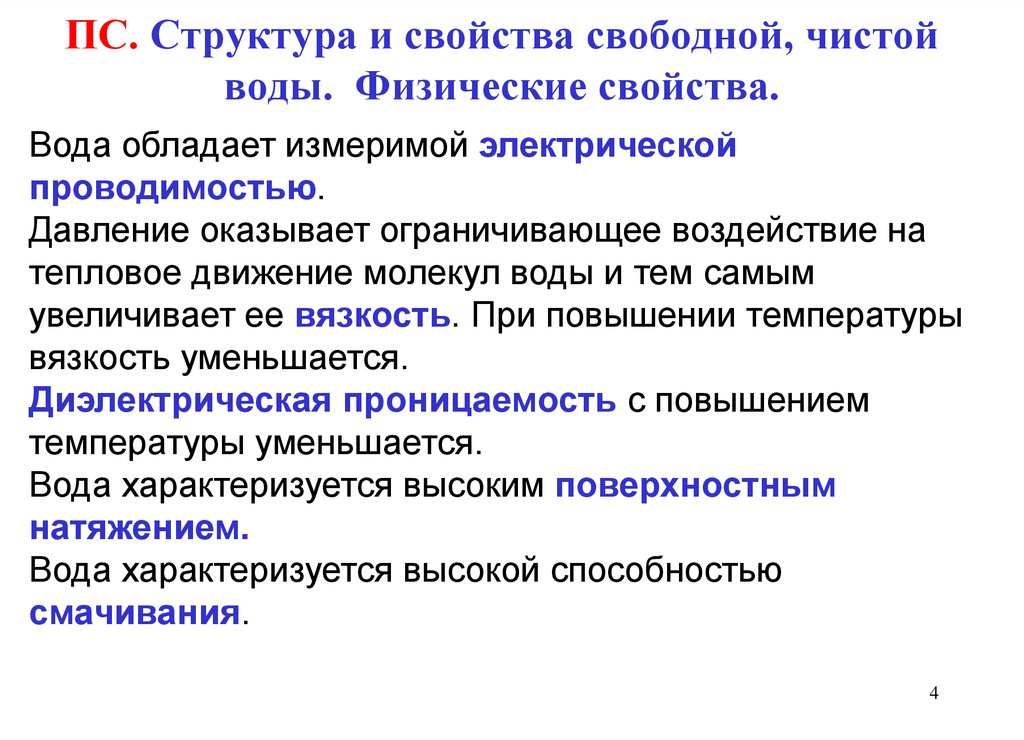 ПС. Структура и свойства свободной, чистой воды. Физические свойства.

Вода обладает измеримой электрической проводимостью.
Давление оказывает ограничивающее воздействие на тепловое движение молекул воды и тем самым увеличивает ее вязкость. При повышении температуры вязкость уменьшается.
Диэлектрическая проницаемость с повышением температуры уменьшается.
Вода характеризуется высоким поверхностным натяжением.
Вода характеризуется высокой способностью смачивания.

4